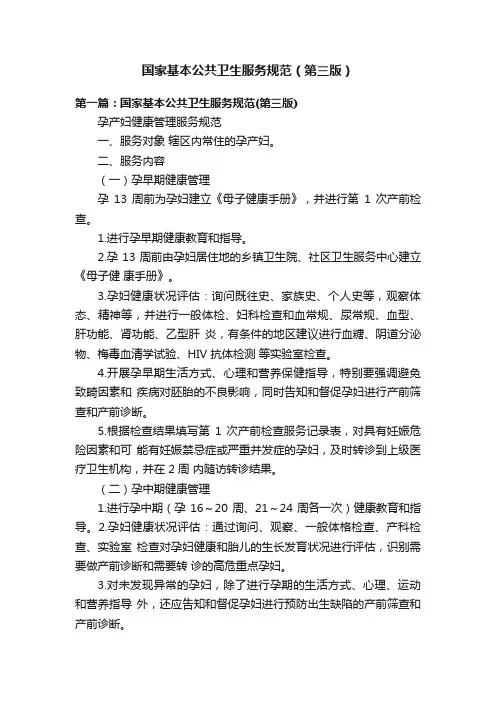 国家基本公共卫生服务规范（第三版）

第一篇：国家基本公共卫生服务规范(第三版)

孕产妇健康管理服务规范

一、服务对象 辖区内常住的孕产妇。

二、服务内容

（一）孕早期健康管理

孕 13 周前为孕妇建立《母子健康手册》，并进行第 1 次产前检查。

1.进行孕早期健康教育和指导。

2.孕 13 周前由孕妇居住地的乡镇卫生院、社区卫生服务中心建立《母子健 康手册》。

3.孕妇健康状况评估：询问既往史、家族史、个人史等，观察体态、精神等，并进行一般体检、妇科检查和血常规、尿常规、血型、肝功能、肾功能、乙型肝 炎，有条件的地区建议进行血糖、阴道分泌物、梅毒血清学试验、HIV 抗体检测 等实验室检查。

4.开展孕早期生活方式、心理和营养保健指导，特别要强调避免致畸因素和 疾病对胚胎的不良影响，同时告知和督促孕妇进行产前筛查和产前诊断。

5.根据检查结果填写第 1 次产前检查服务记录表，对具有妊娠危险因素和可 能有妊娠禁忌症或严重并发症的孕妇，及时转诊到上级医疗卫生机构，并在 2 周 内随访转诊结果。

（二）孕中期健康管理

1.进行孕中期（孕 16～20 周、21～24 周各一次）健康教育和指导。2.孕妇健康状况评估：通过询问、观察、一般体格检查、产科检查、实验室 检查对孕妇健康和胎儿的生长发育状况进行评估，识别需要做产前诊断和需要转 诊的高危重点孕妇。

3.对未发现异常的孕妇，除了进行孕期的生活方式、心理、运动和营养指导 外，还应告知和督促孕妇进行预防出生缺陷的产前筛查和产前诊断。